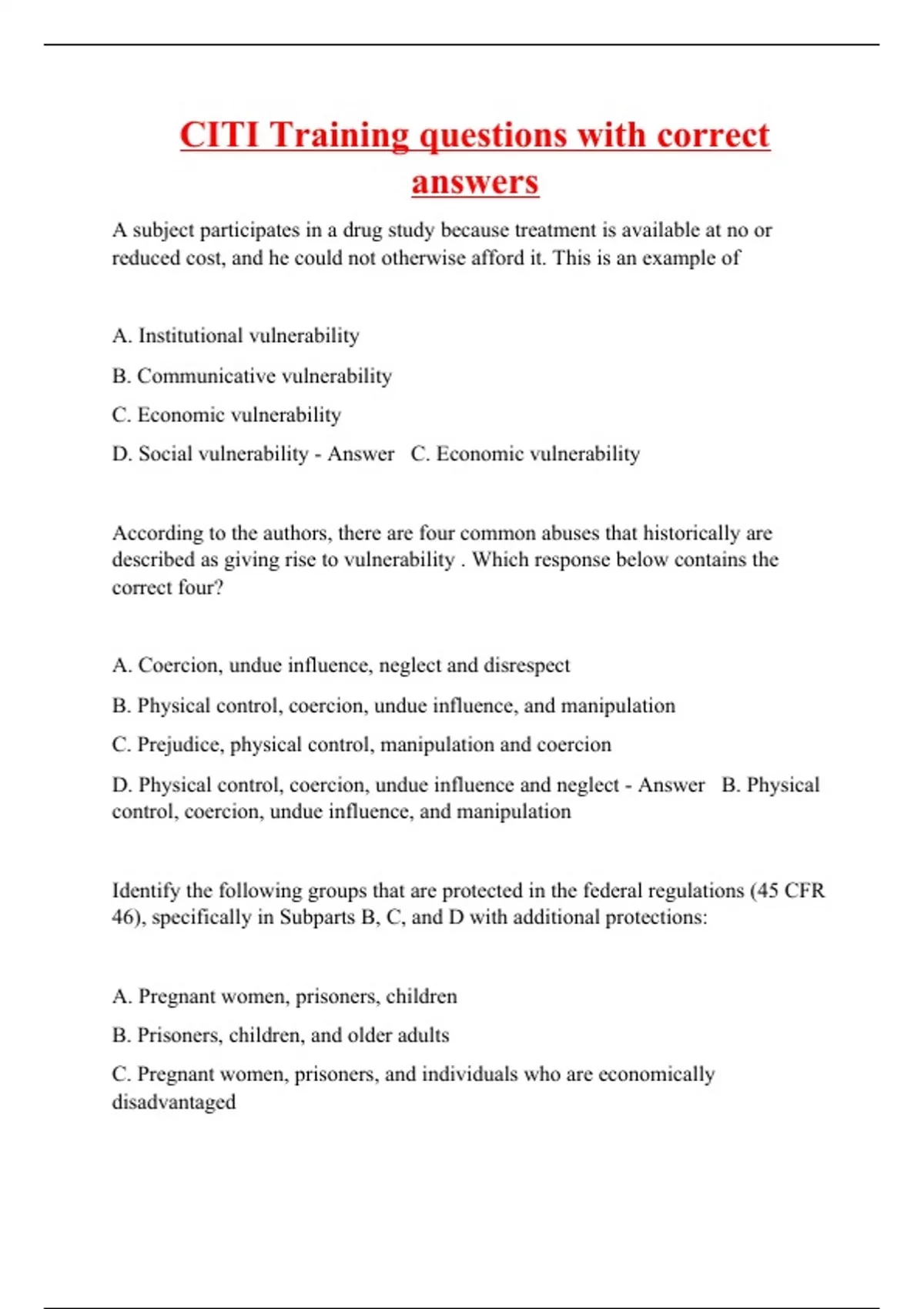 CITI Training questions with correct answers

A subject participates in a drug study because treatment is available at no or reduced cost, and he could not otherwise afford it. This is an example of

A. Institutional vulnerability

B. Communicative vulnerability

C. Economic vulnerability

D. Social vulnerability - Answer C. Economic vulnerability

According to the authors, there are four common abuses that historically are described as giving rise to vulnerability . Which response below contains the correct four?

A. Coercion, undue influence, neglect and disrespect

B. Physical control, coercion, undue influence, and manipulation

C. Prejudice, physical control, manipulation and coercion

D. Physical control, coercion, undue influence and neglect - Answer B. Physical control, coercion, undue influence, and manipulation

Identify the following groups that are protected in the federal regulations (45 CFR 46), specifically in Subparts B, C, and D with additional protections:

A. Pregnant women, prisoners, children

B. Prisoners, children, and older adults

C. Pregnant women, prisoners, and individuals who are economically disadvantaged